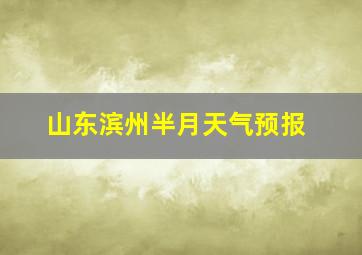 山东滨州半月天气预报